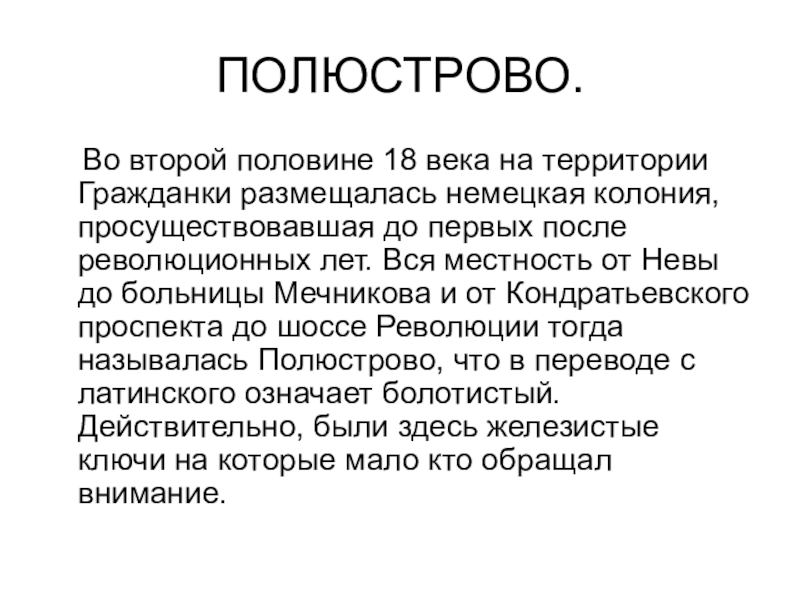 ПОЛЮСТРОВО.

Во второй половине 18 века на территории Гражданки размещалась немецкая колония, просуществовавшая до первых после революционных лет. Вся местность от Невы до больницы Мечникова и от Кондратьевского проспекта до шоссе Революции тогда называлась Полюстрово, что в переводе с латинского означает болотистый. Действительно, были здесь железистые ключи на которые мало кто обращал внимание.